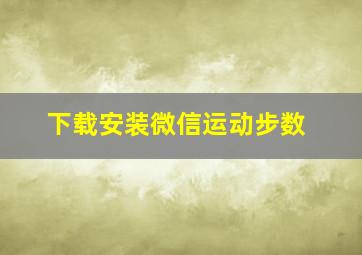 下载安装微信运动步数